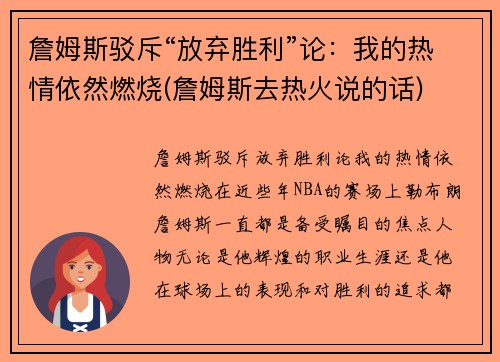 詹姆斯驳斥“放弃胜利”论：我的热情依然燃烧(詹姆斯去热火说的话)

詹姆斯驳斥放弃胜利论我的热情依然燃烧在近些年NBA的赛场上勒布朗詹姆斯一直都是备受瞩目的焦点人物无论是他辉煌的职业生涯还是他在球场上的表现和对胜利的追求都